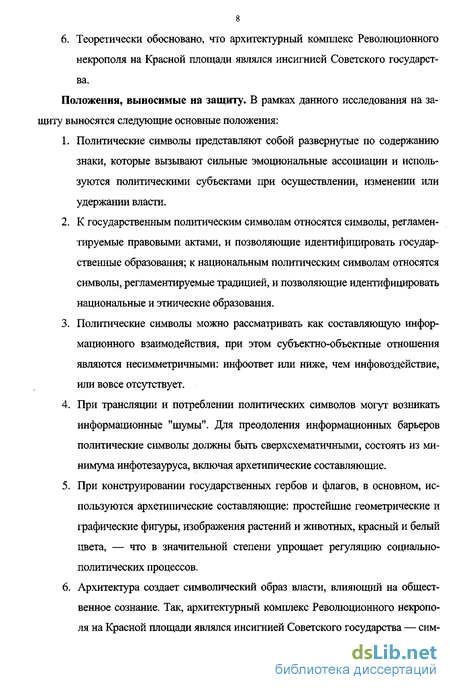 8

6. Теоретически обосновано, что архитектурный комплекс Революционного некрополя на Красной площади являлся инсигнией Советского государства.

**Положения, выносимые на защиту.** В рамках данного исследования на защиту выносятся следующие основные положения:

1. Политические символы представляют собой развернутые по содержанию знаки, которые вызывают сильные эмоциональные ассоциации и используются политическими субъектами при осуществлении, изменении или удержании власти.

2. К государственным политическим символам относятся символы, регламентируемые правовыми актами, и позволяющие идентифицировать государственные образования; к национальным политическим символам относятся символы, регламентируемые традицией, и позволяющие идентифицировать национальные и этнические образования.

3. Политические символы можно рассматривать как составляющую информационного взаимодействия, при этом субъектно-объектные отношения являются несимметричными: инфоответ или ниже, чем инфовоздействие, или вовсе отсутствует.

4. При трансляции и потреблении политических символов могут возникать информационные "шумы". Для преодоления информационных барьеров политические символы должны быть сверхсхематичными, состоять из минимума инфотезауруса, включая архетипические составляющие.

5. При конструировании государственных гербов и флагов, в основном, используются архетипические составляющие: простейшие геометрические и графические фигуры, изображения растений и животных, красный и белый цвета, — что в значительной степени упрощает регуляцию социально-политических процессов.

6. Архитектура создает символический образ власти, влияющий на общественное сознание. Так, архитектурный комплекс Революционного некрополя на Красной площади являлся инсигнией Советского государства — сим-

dsLib.net
библиотека диссертаций